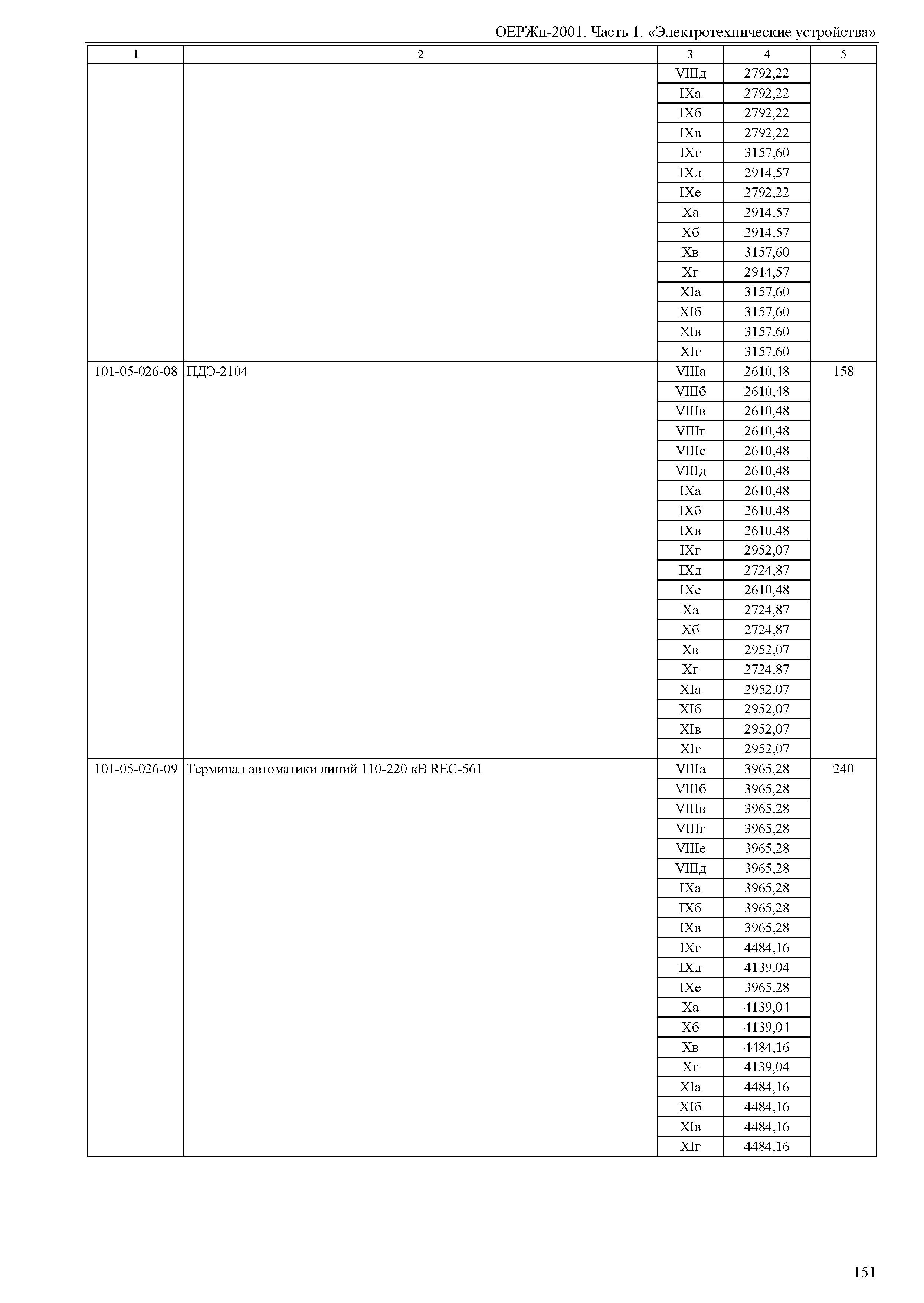 ОЕРЖп-2001. Часть 1. «Электротехнические устройства»

| 1 | 2 | 3 | 4 | 5 |
|---|---|---|---|---|
| | | VIIIд | 2792,22 | |
| | | IXа | 2792,22 | |
| | | IXб | 2792,22 | |
| | | IXв | 2792,22 | |
| | | IXг | 3157,60 | |
| | | IXд | 2914,57 | |
| | | IXе | 2792,22 | |
| | | Xа | 2914,57 | |
| | | Xб | 2914,57 | |
| | | Xв | 3157,60 | |
| | | Xг | 2914,57 | |
| | | XIа | 3157,60 | |
| | | XIб | 3157,60 | |
| | | XIв | 3157,60 | |
| | | XIг | 3157,60 | |
| 101-05-026-08 | ПДЭ-2104 | VIIIа | 2610,48 | 158 |
| | | VIIIб | 2610,48 | |
| | | VIIIв | 2610,48 | |
| | | VIIIг | 2610,48 | |
| | | VIIIе | 2610,48 | |
| | | VIIIд | 2610,48 | |
| | | IXа | 2610,48 | |
| | | IXб | 2610,48 | |
| | | IXв | 2610,48 | |
| | | IXг | 2952,07 | |
| | | IXд | 2724,87 | |
| | | IXе | 2610,48 | |
| | | Xа | 2724,87 | |
| | | Xб | 2724,87 | |
| | | Xв | 2952,07 | |
| | | Xг | 2724,87 | |
| | | XIа | 2952,07 | |
| | | XIб | 2952,07 | |
| | | XIв | 2952,07 | |
| | | XIг | 2952,07 | |
| 101-05-026-09 | Терминал автоматики линий 110-220 кВ REC-561 | VIIIа | 3965,28 | 240 |
| | | VIIIб | 3965,28 | |
| | | VIIIв | 3965,28 | |
| | | VIIIг | 3965,28 | |
| | | VIIIе | 3965,28 | |
| | | VIIIд | 3965,28 | |
| | | IXа | 3965,28 | |
| | | IXб | 3965,28 | |
| | | IXв | 3965,28 | |
| | | IXг | 4484,16 | |
| | | IXд | 4139,04 | |
| | | IXе | 3965,28 | |
| | | Xа | 4139,04 | |
| | | Xб | 4139,04 | |
| | | Xв | 4484,16 | |
| | | Xг | 4139,04 | |
| | | XIа | 4484,16 | |
| | | XIб | 4484,16 | |
| | | XIв | 4484,16 | |
| | | XIг | 4484,16 | |

151